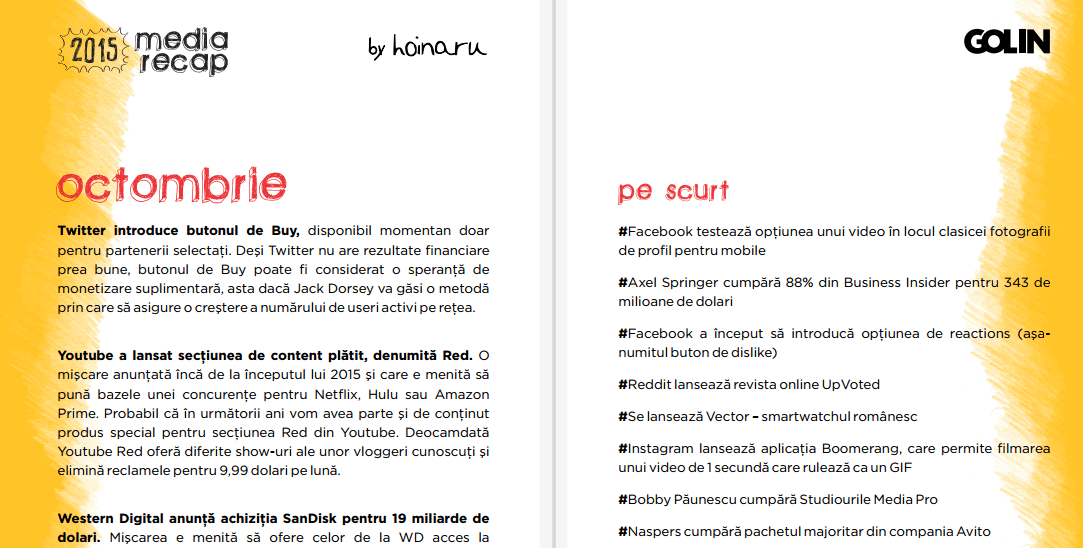 2015 media recap

by hoinaru

octombrie

**Twitter introduce butonul de Buy,** disponibil momentan doar pentru partenerii selectați. Deși Twitter nu are rezultate financiare prea bune, butonul de Buy poate fi considerat o speranță de monetizare suplimentară, asta dacă Jack Dorsey va găsi o metodă prin care să asigure o creștere a numărului de useri activi pe rețea.

**Youtube a lansat secțiunea de content plătit, denumită Red.** O mișcare anunțată încă de la începutul lui 2015 și care e menită să pună bazele unei concurențe pentru Netflix, Hulu sau Amazon Prime. Probabil că în următorii ani vom avea parte și de conținut produs special pentru secțiunea Red din Youtube. Deocamdată Youtube Red oferă diferite show-uri ale unor vloggeri cunoscuți și elimină reclamele pentru 9,99 dolari pe lună.

**Western Digital anunță achiziția SanDisk pentru 19 miliarde de dolari.** Mișcarea e menită să ofere celor de la WD acces la

GOLIN

pe scurt

#Facebook testează opțiunea unui video în locul clasicei fotografii de profil pentru mobile

#Axel Springer cumpără 88% din Business Insider pentru 343 de milioane de dolari

#Facebook a început să introducă opțiunea de reactions (așa-numitul buton de dislike)

#Reddit lansează revista online UpVoted

#Se lansează Vector - smartwatchul românesc

#Instagram lansează aplicația Boomerang, care permite filmarea unui video de 1 secundă care rulează ca un GIF

#Bobby Păunescu cumpără Studiourile Media Pro

#Naspers cumpără pachetul majoritar din compania Avito